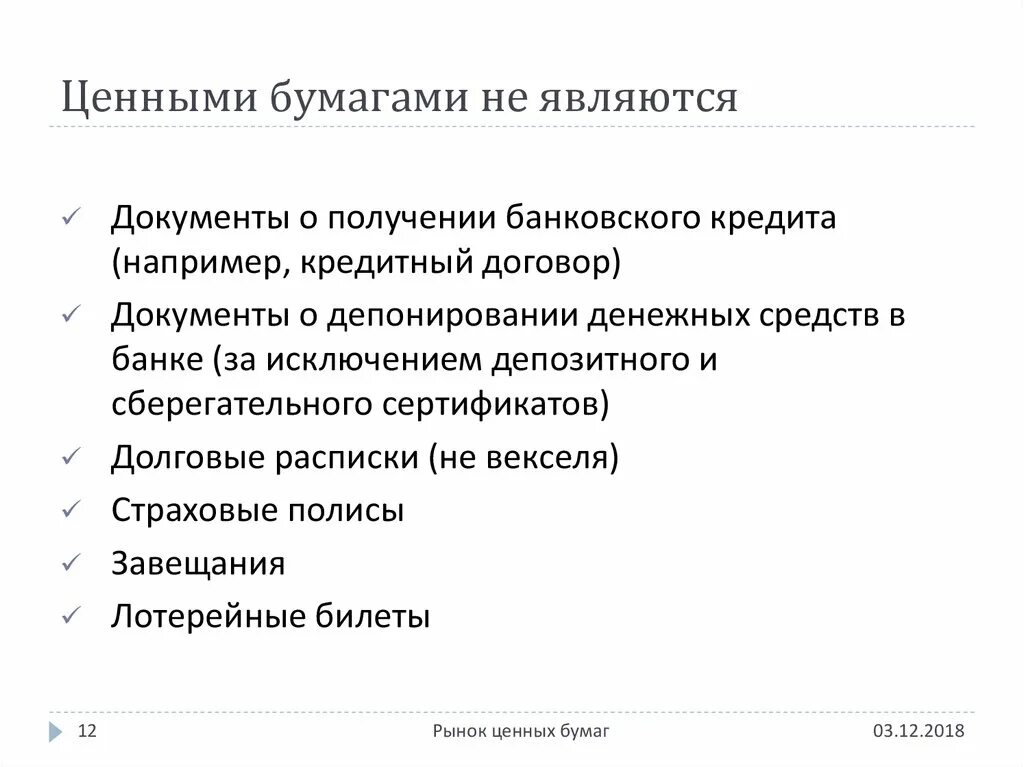 Ценными бумагами не являются

✓ Документы о получении банковского кредита (например, кредитный договор)
✓ Документы о депонировании денежных средств в банке (за исключением депозитного и сберегательного сертификатов)
✓ Долговые расписки (не векселя)
✓ Страховые полисы
✓ Завещания
✓ Лотерейные билеты

12

Рынок ценных бумаг

03.12.2018